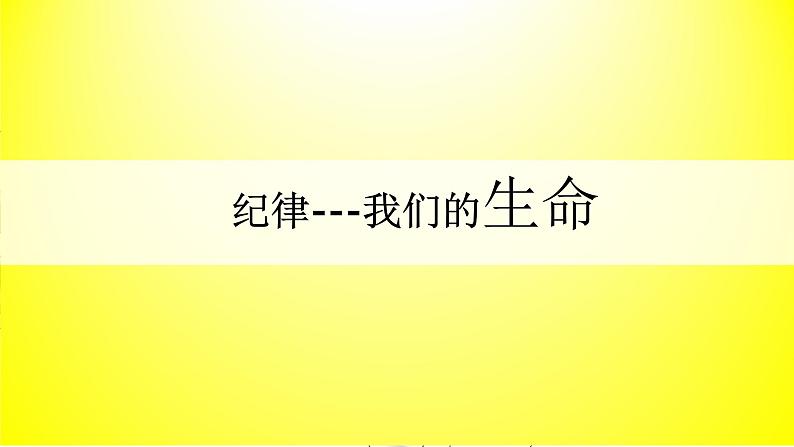 纪律---我们的生命